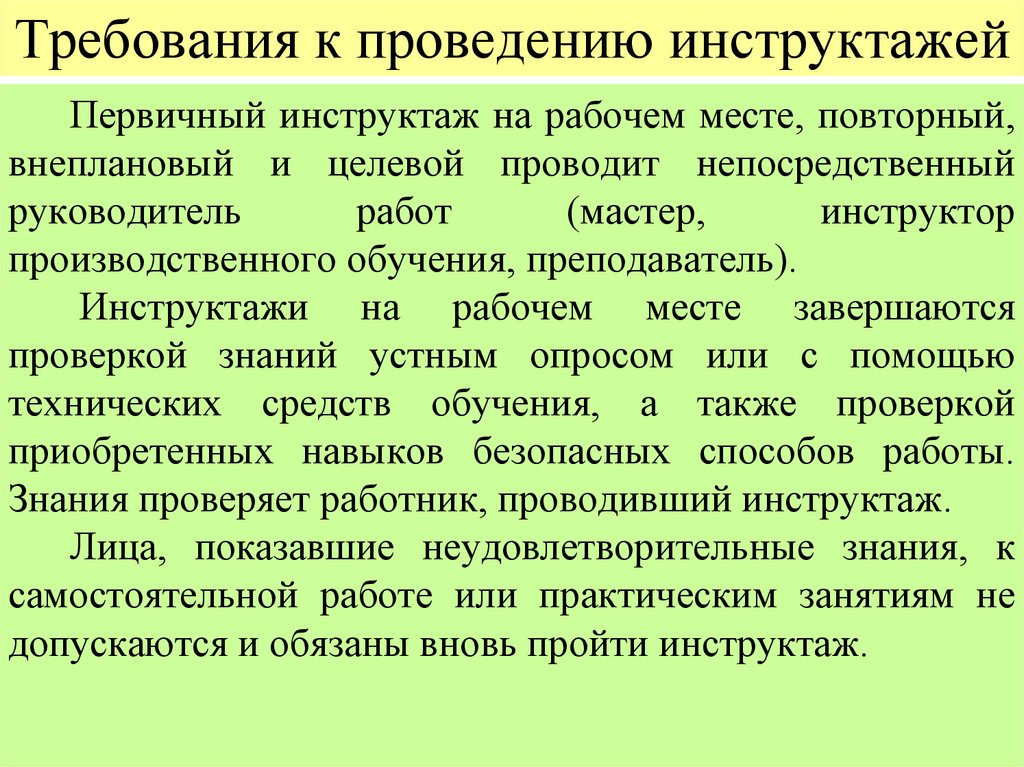 Требования к проведению инструктажей

Первичный инструктаж на рабочем месте, повторный, внеплановый и целевой проводит непосредственный руководитель работ (мастер, инструктор производственного обучения, преподаватель).

Инструктажи на рабочем месте завершаются проверкой знаний устным опросом или с помощью технических средств обучения, а также проверкой приобретенных навыков безопасных способов работы. Знания проверяет работник, проводивший инструктаж.

Лица, показавшие неудовлетворительные знания, к самостоятельной работе или практическим занятиям не допускаются и обязаны вновь пройти инструктаж.